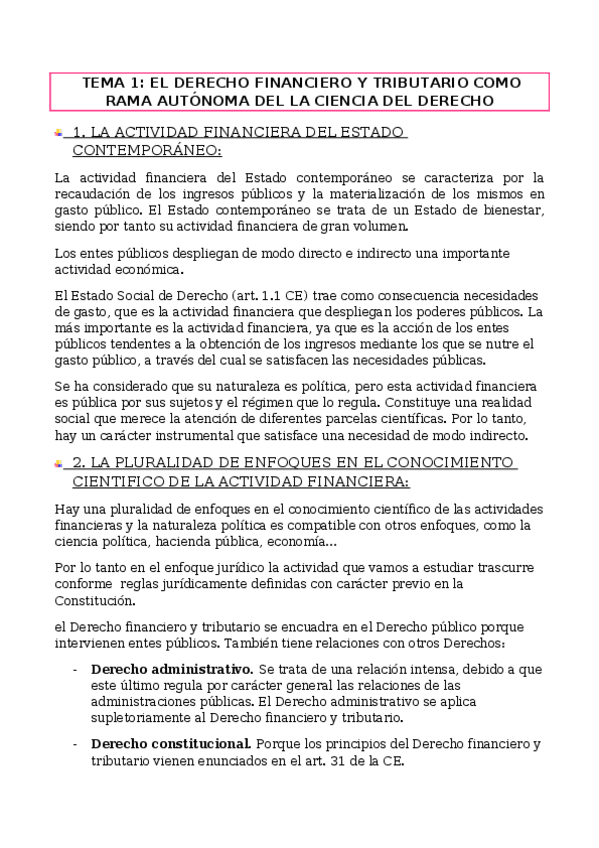 TEMA 1: EL DERECHO FINANCIERO Y TRIBUTARIO COMO RAMA AUTÓNOMA DEL LA CIENCIA DEL DERECHO

1. LA ACTIVIDAD FINANCIERA DEL ESTADO CONTEMPORÁNEO:

La actividad financiera del Estado contemporáneo se caracteriza por la recaudación de los ingresos públicos y la materialización de los mismos en gasto público. El Estado contemporáneo se trata de un Estado de bienestar, siendo por tanto su actividad financiera de gran volumen.

Los entes públicos despliegan de modo directo e indirecto una importante actividad económica.

El Estado Social de Derecho (art. 1.1 CE) trae como consecuencia necesidades de gasto, que es la actividad financiera que despliegan los poderes públicos. La más importante es la actividad financiera, ya que es la acción de los entes públicos tendentes a la obtención de los ingresos mediante los que se nutre el gasto público, a través del cual se satisfacen las necesidades públicas.

Se ha considerado que su naturaleza es política, pero esta actividad financiera es pública por sus sujetos y el régimen que lo regula. Constituye una realidad social que merece la atención de diferentes parcelas científicas. Por lo tanto, hay un carácter instrumental que satisface una necesidad de modo indirecto.

2. LA PLURALIDAD DE ENFOQUES EN EL CONOCIMIENTO CIENTIFICO DE LA ACTIVIDAD FINANCIERA:

Hay una pluralidad de enfoques en el conocimiento científico de las actividades financieras y la naturaleza política es compatible con otros enfoques, como la ciencia política, hacienda pública, economía…

Por lo tanto en el enfoque jurídico la actividad que vamos a estudiar trascurre conforme reglas jurídicamente definidas con carácter previo en la Constitución.

el Derecho financiero y tributario se encuadra en el Derecho público porque intervienen entes públicos. También tiene relaciones con otros Derechos:

- **Derecho administrativo.** Se trata de una relación intensa, debido a que este último regula por carácter general las relaciones de las administraciones públicas. El Derecho administrativo se aplica supletoriamente al Derecho financiero y tributario.

- **Derecho constitucional.** Porque los principios del Derecho financiero y tributario vienen enunciados en el art. 31 de la CE.